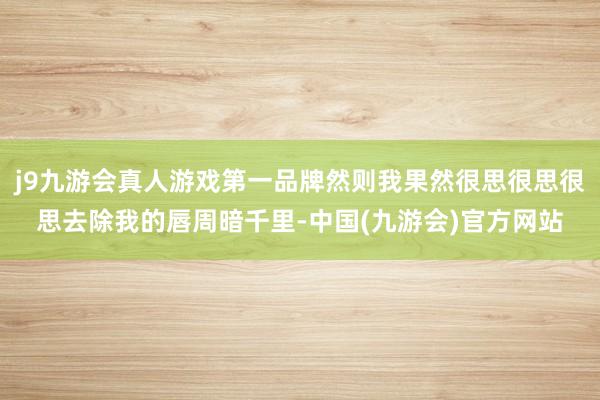 j9九游会真人游戏第一品牌然则我果然很思很思很思去除我的唇周暗千里-中国(九游会)官方网站